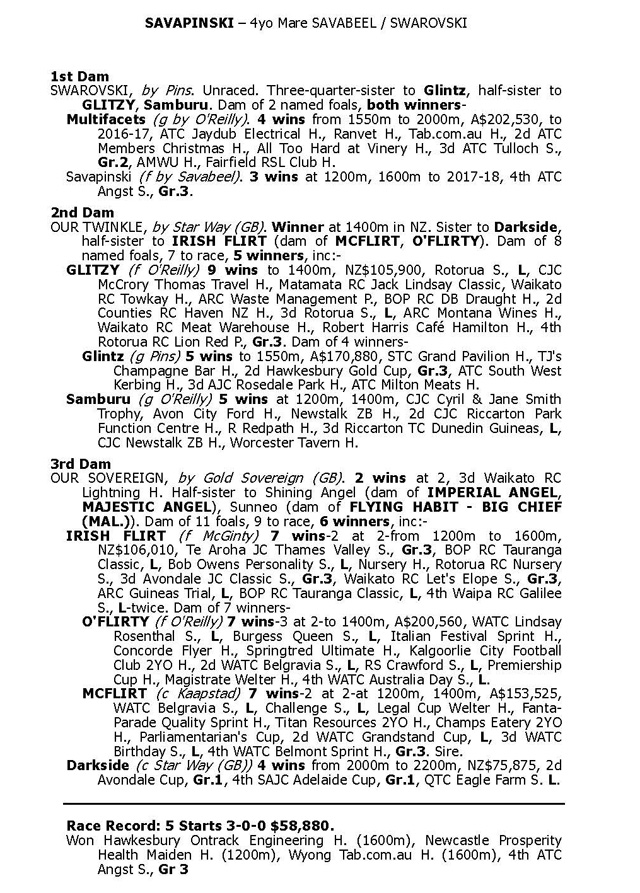 SAVAPINSKI – 4yo Mare SAVABEEL / SWAROVSKI

1st Dam
SWAROVSKI, by Pins. Unraced. Three-quarter-sister to Glintz, half-sister to GLITZY, Samburu. Dam of 2 named foals, both winners-

Multifacets (g by O'Reilly). 4 wins from 1550m to 2000m, A$202,530, to 2016-17, ATC Jaydub Electrical H., Ranvet H., Tab.com.au H., 2d ATC Members Christmas H., All Too Hard at Vinery H., 3d ATC Tulloch S., Gr.2, AMWU H., Fairfield RSL Club H.

Savapinski (f by Savabeel). 3 wins at 1200m, 1600m to 2017-18, 4th ATC Angst S., Gr.3.

2nd Dam
OUR TWINKLE, by Star Way (GB). Winner at 1400m in NZ. Sister to Darkside, half-sister to IRISH FLIRT (dam of MCFLIRT, O'FLIRTY). Dam of 8 named foals, 7 to race, 5 winners, inc:-

GLITZY (f O'Reilly) 9 wins to 1400m, NZ$105,900, Rotorua S., L, CJC McCrory Thomas Travel H., Matamata RC Jack Lindsay Classic, Waikato RC Towkay H., ARC Waste Management P., BOP RC DB Draught H., 2d Counties RC Haven NZ H., 3d Rotorua S., L, ARC Montana Wines H., Waikato RC Meat Warehouse H., Robert Harris Café Hamilton H., 4th Rotorua RC Lion Red P., Gr.3. Dam of 4 winners-

Glintz (g Pins) 5 wins to 1550m, A$170,880, STC Grand Pavilion H., TJ's Champagne Bar H., 2d Hawkesbury Gold Cup, Gr.3, ATC South West Kerbing H., 3d AJC Rosedale Park H., ATC Milton Meats H.

Samburu (g O'Reilly) 5 wins at 1200m, 1400m, CJC Cyril & Jane Smith Trophy, Avon City Ford H., Newstalk ZB H., 2d CJC Riccarton Park Function Centre H., R Redpath H., 3d Riccarton TC Dunedin Guineas, L, CJC Newstalk ZB H., Worcester Tavern H.

3rd Dam
OUR SOVEREIGN, by Gold Sovereign (GB). 2 wins at 2, 3d Waikato RC Lightning H. Half-sister to Shining Angel (dam of IMPERIAL ANGEL, MAJESTIC ANGEL), Sunneo (dam of FLYING HABIT - BIG CHIEF (MAL.)). Dam of 11 foals, 9 to race, 6 winners, inc:-

IRISH FLIRT (f McGinty) 7 wins-2 at 2-from 1200m to 1600m, NZ$106,010, Te Aroha JC Thames Valley S., Gr.3, BOP RC Tauranga Classic, L, Bob Owens Personality S., L, Nursery H., Rotorua RC Nursery S., 3d Avondale JC Classic S., Gr.3, Waikato RC Let's Elope S., Gr.3, ARC Guineas Trial, L, BOP RC Tauranga Classic, L, 4th Waipa RC Galilee S., L-twice. Dam of 7 winners-

O'FLIRTY (f O'Reilly) 7 wins-3 at 2-to 1400m, A$200,560, WATC Lindsay Rosenthal S., L, Burgess Queen S., L, Italian Festival Sprint H., Concorde Flyer H., Springtred Ultimate H., Kalgoorlie City Football Club 2YO H., 2d WATC Belgravia S., L, RS Crawford S., L, Premiership Cup H., Magistrate Welter H., 4th WATC Australia Day S., L.

MCFLIRT (c Kaapstad) 7 wins-2 at 2-at 1200m, 1400m, A$153,525, WATC Belgravia S., L, Challenge S., L, Legal Cup Welter H., Fanta-Parade Quality Sprint H., Titan Resources 2YO H., Champs Eatery 2YO H., Parliamentarian's Cup, 2d WATC Grandstand Cup, L, 3d WATC Birthday S., L, 4th WATC Belmont Sprint H., Gr.3. Sire.

Darkside (c Star Way (GB)) 4 wins from 2000m to 2200m, NZ$75,875, 2d Avondale Cup, Gr.1, 4th SAJC Adelaide Cup, Gr.1, QTC Eagle Farm S. L.

Race Record: 5 Starts 3-0-0 $58,880.
Won Hawkesbury Ontrack Engineering H. (1600m), Newcastle Prosperity Health Maiden H. (1200m), Wyong Tab.com.au H. (1600m), 4th ATC Angst S., Gr 3